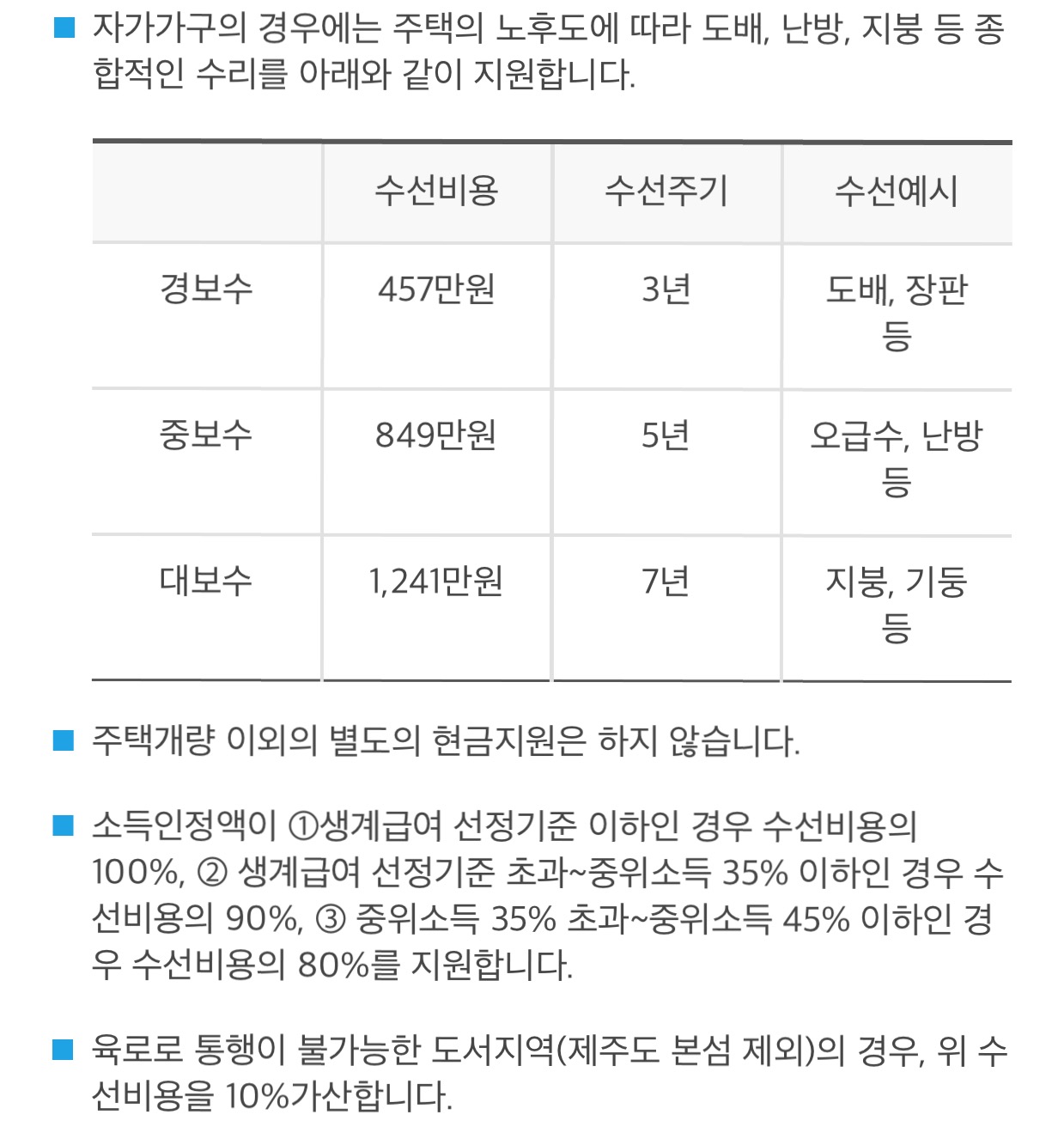 ■ 자가가구의 경우에는 주택의 노후도에 따라 도배, 난방, 지붕 등 종합적인 수리를 아래와 같이 지원합니다.

| | 수선비용 | 수선주기 | 수선예시 |
|---|---|---|---|
| 경보수 | 457만원 | 3년 | 도배, 장판 등 |
| 중보수 | 849만원 | 5년 | 오급수, 난방 등 |
| 대보수 | 1,241만원 | 7년 | 지붕, 기둥 등 |

■ 주택개량 이외의 별도의 현금지원은 하지 않습니다.

■ 소득인정액이 ①생계급여 선정기준 이하인 경우 수선비용의 100%, ② 생계급여 선정기준 초과~중위소득 35% 이하인 경우 수선비용의 90%, ③ 중위소득 35% 초과~중위소득 45% 이하인 경우 수선비용의 80%를 지원합니다.

■ 육로로 통행이 불가능한 도서지역(제주도 본섬 제외)의 경우, 위 수선비용을 10%가산합니다.